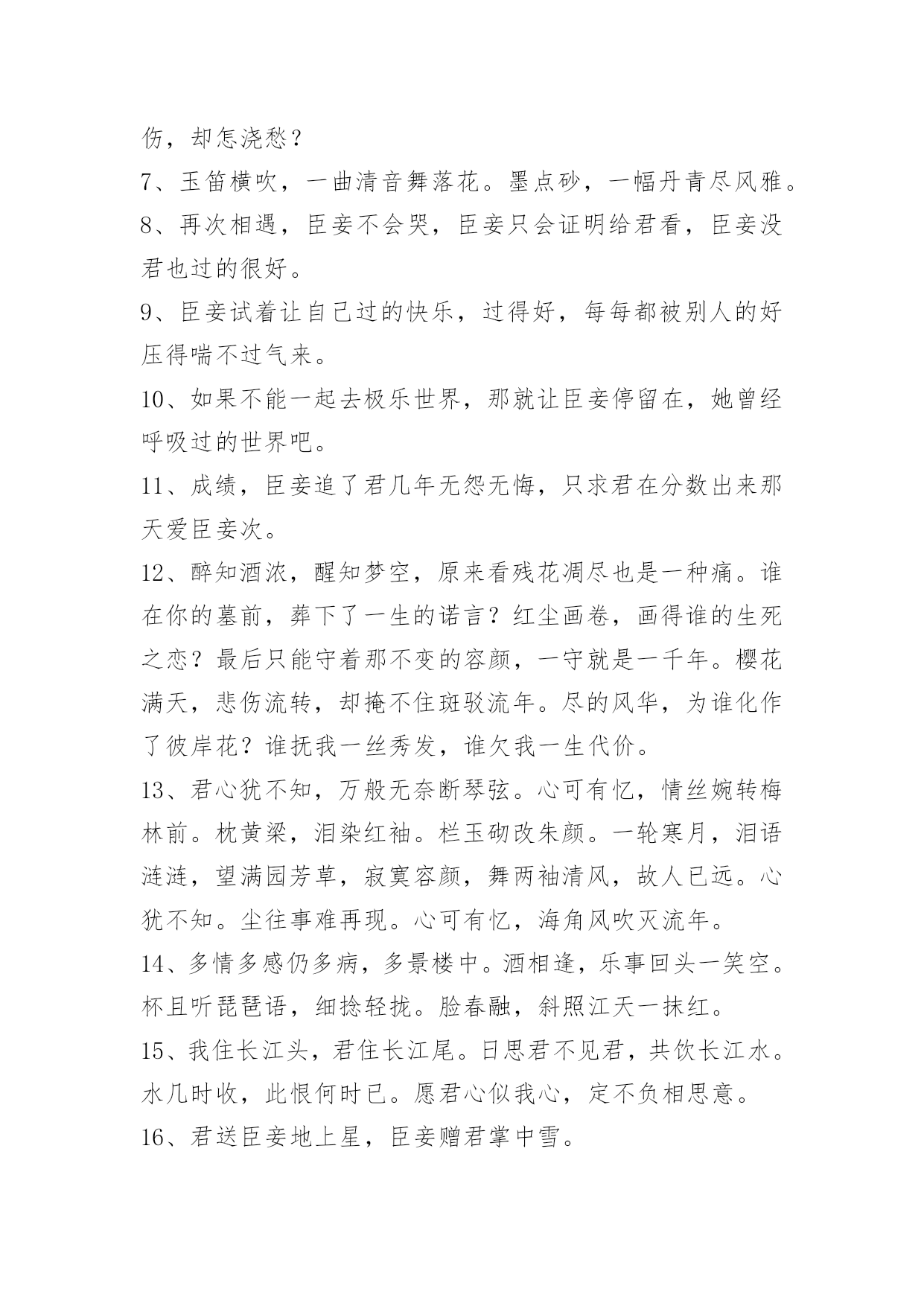 伤，却怎浇愁？

7、玉笛横吹，一曲清音舞落花。墨点砂，一幅丹青尽风雅。

8、再次相遇，臣妾不会哭，臣妾只会证明给君看，臣妾没君也过的很好。

9、臣妾试着让自己过的快乐，过得好，每每都被别人的好压得喘不过气来。

10、如果不能一起去极乐世界，那就让臣妾停留在，她曾经呼吸过的世界吧。

11、成绩，臣妾追了君几年无怨无悔，只求君在分数出来那天爱臣妾次。

12、醉知酒浓，醒知梦空，原来看残花凋尽也是一种痛。谁在你的墓前，葬下了一生的诺言？红尘画卷，画得谁的生死之恋？最后只能守着那不变的容颜，一守就是一千年。樱花满天，悲伤流转，却掩不住斑驳流年。尽的风华，为谁化作了彼岸花？谁抚我一丝秀发，谁欠我一生代价。

13、君心犹不知，万般无奈断琴弦。心可有忆，情丝婉转梅林前。枕黄梁，泪染红袖。栏玉砌改朱颜。一轮寒月，泪语涟涟，望满园芳草，寂寞容颜，舞两袖清风，故人已远。心犹不知。尘往事难再现。心可有忆，海角风吹灭流年。

14、多情多感仍多病，多景楼中。酒相逢，乐事回头一笑空。杯且听琵琶语，细捻轻拢。脸春融，斜照江天一抹红。

15、我住长江头，君住长江尾。日思君不见君，共饮长江水。水几时收，此恨何时已。愿君心似我心，定不负相思意。

16、君送臣妾地上星，臣妾赠君掌中雪。